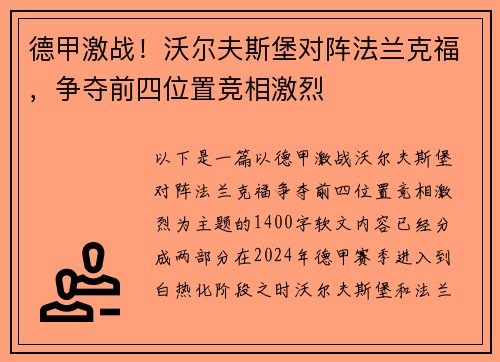 德甲激战！沃尔夫斯堡对阵法兰克福，争夺前四位置竞相激烈

以下是一篇以德甲激战沃尔夫斯堡对阵法兰克福争夺前四位置竞相激烈为主题的1400字软文内容已经分成两部分在2024年德甲赛季进入到白热化阶段之时沃尔夫斯堡和法兰